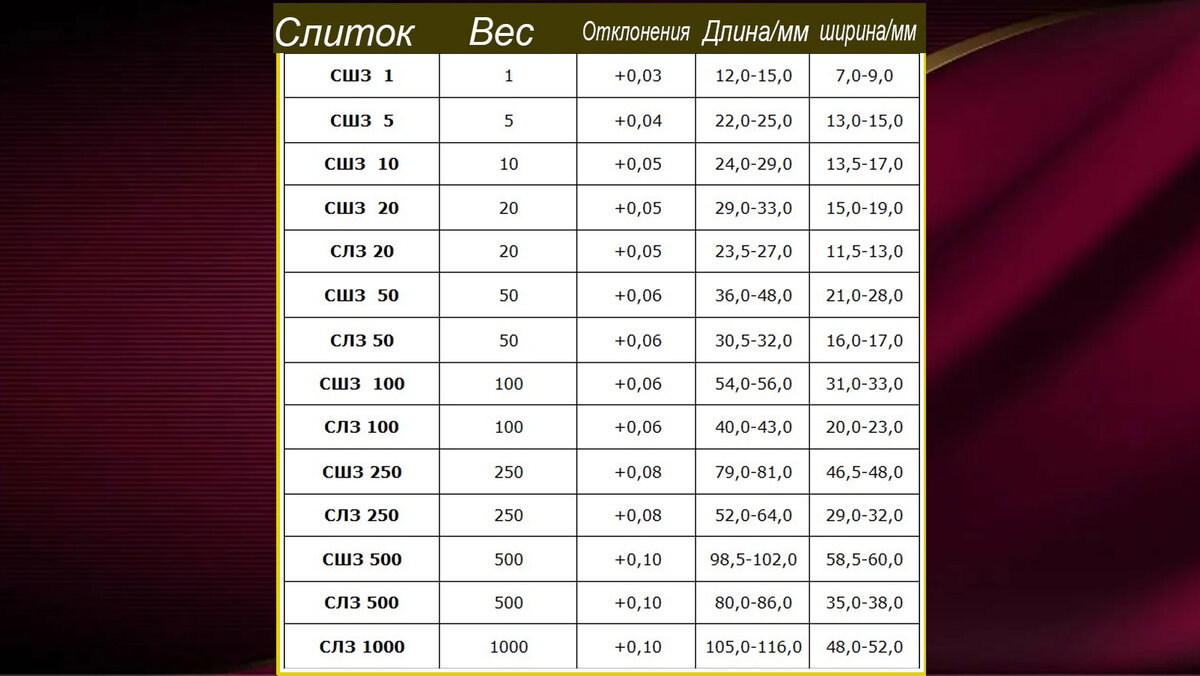 | Слиток | Вес | Отклонения | Длина/мм | ширина/мм |
|---|---|---|---|---|
| СШЗ 1 | 1 | +0,03 | 12,0-15,0 | 7,0-9,0 |
| СШЗ 5 | 5 | +0,04 | 22,0-25,0 | 13,0-15,0 |
| СШЗ 10 | 10 | +0,05 | 24,0-29,0 | 13,5-17,0 |
| СШЗ 20 | 20 | +0,05 | 29,0-33,0 | 15,0-19,0 |
| СЛЗ 20 | 20 | +0,05 | 23,5-27,0 | 11,5-13,0 |
| СШЗ 50 | 50 | +0,06 | 36,0-48,0 | 21,0-28,0 |
| СЛЗ 50 | 50 | +0,06 | 30,5-32,0 | 16,0-17,0 |
| СШЗ 100 | 100 | +0,06 | 54,0-56,0 | 31,0-33,0 |
| СЛЗ 100 | 100 | +0,06 | 40,0-43,0 | 20,0-23,0 |
| СШЗ 250 | 250 | +0,08 | 79,0-81,0 | 46,5-48,0 |
| СЛЗ 250 | 250 | +0,08 | 52,0-64,0 | 29,0-32,0 |
| СШЗ 500 | 500 | +0,10 | 98,5-102,0 | 58,5-60,0 |
| СЛЗ 500 | 500 | +0,10 | 80,0-86,0 | 35,0-38,0 |
| СЛЗ 1000 | 1000 | +0,10 | 105,0-116,0 | 48,0-52,0 |